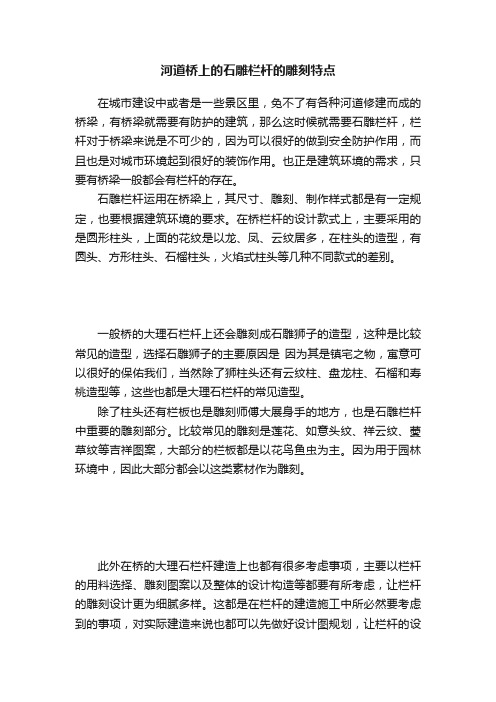 河道桥上的石雕栏杆的雕刻特点

在城市建设中或者是一些景区里，免不了有各种河道修建而成的桥梁，有桥梁就需要有防护的建筑，那么这时候就需要石雕栏杆，栏杆对于桥梁来说是不可少的，因为可以很好的做到安全防护作用，而且也是对城市环境起到很好的装饰作用。也正是建筑环境的需求，只要有桥梁一般都会有栏杆的存在。

石雕栏杆运用在桥梁上，其尺寸、雕刻、制作样式都是有一定规定，也要根据建筑环境的要求。在桥栏杆的设计款式上，主要采用的是圆形柱头，上面的花纹是以龙、凤、云纹居多，在柱头的造型，有圆头、方形柱头、石榴柱头，火焰式柱头等几种不同款式的差别。

一般桥的大理石栏杆上还会雕刻成石雕狮子的造型，这种是比较常见的造型，选择石雕狮子的主要原因是 因为其是镇宅之物，寓意可以很好的保佑我们，当然除了狮柱头还有云纹柱、盘龙柱、石榴和寿桃造型等，这些也都是大理石栏杆的常见造型。

除了柱头还有栏板也是雕刻师傅大展身手的地方，也是石雕栏杆中重要的雕刻部分。比较常见的雕刻是莲花、如意头纹、祥云纹、蔓草纹等吉祥图案，大部分的栏板都是以花鸟鱼虫为主。因为用于园林环境中，因此大部分都会以这类素材作为雕刻。

此外在桥的大理石栏杆建造上也都有很多考虑事项，主要以栏杆的用料选择、雕刻图案以及整体的设计构造等都要有所考虑，让栏杆的雕刻设计更为细腻多样。这都是在栏杆的建造施工中所必然要考虑到的事项，对实际建造来说也都可以先做好设计图规划，让栏杆的设